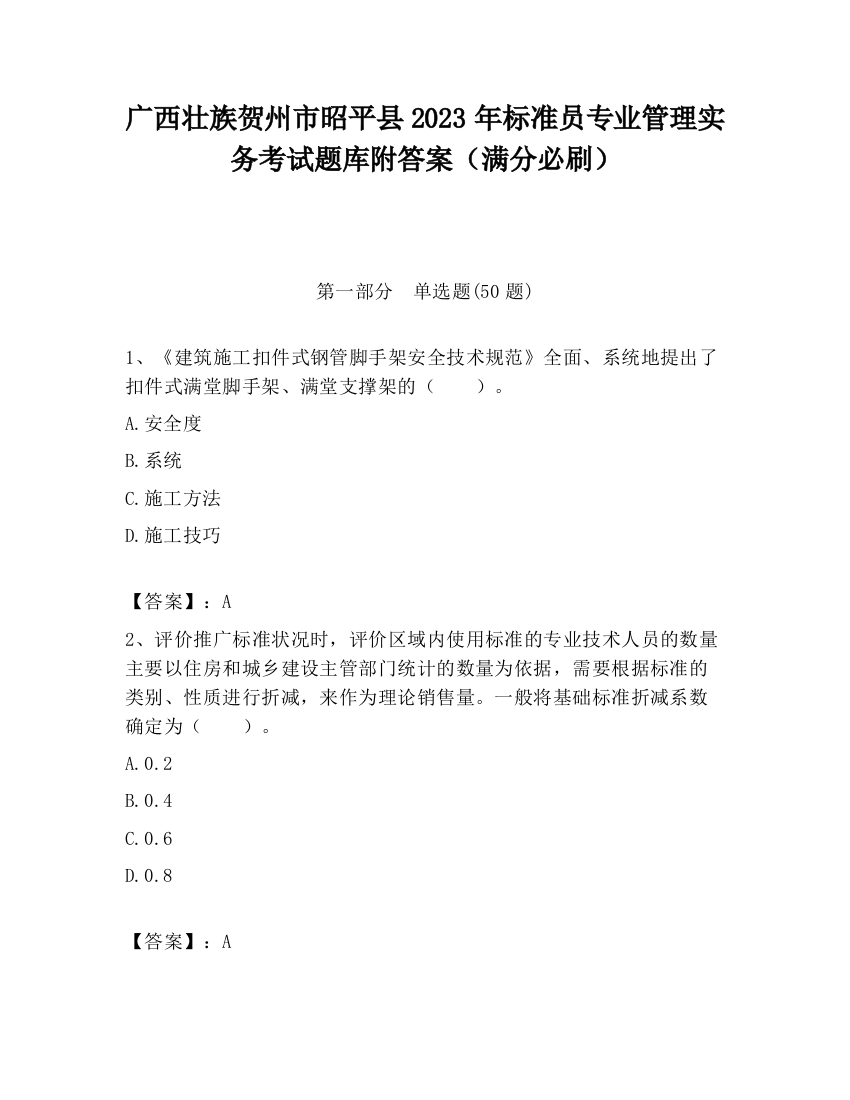 广西壮族贺州市昭平县2023年标准员专业管理实务考试题库附答案（满分必刷）

第一部分　单选题(50题)

1、《建筑施工扣件式钢管脚手架安全技术规范》全面、系统地提出了扣件式满堂脚手架、满堂支撑架的（　　）。

A.安全度

B.系统

C.施工方法

D.施工技巧

【答案】：A

2、评价推广标准状况时，评价区域内使用标准的专业技术人员的数量主要以住房和城乡建设主管部门统计的数量为依据，需要根据标准的类别、性质进行折减，来作为理论销售量。一般将基础标准折减系数确定为（　　）。

A.0.2

B.0.4

C.0.6

D.0.8

【答案】：A